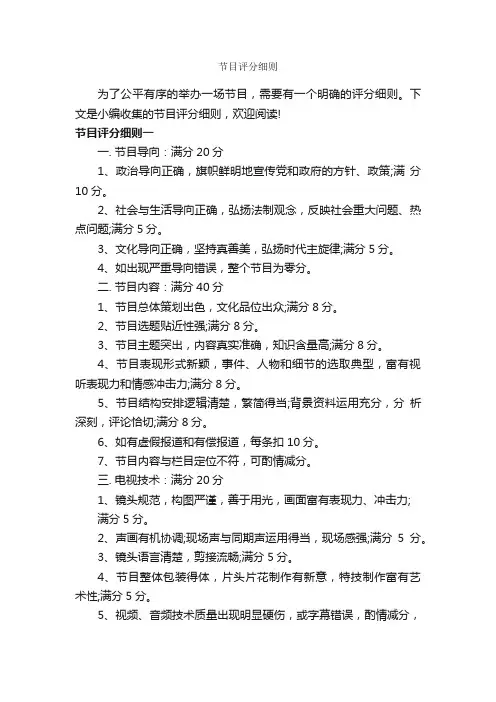 节目评分细则

为了公平有序的举办一场节目，需要有一个明确的评分细则。下文是小编收集的节目评分细则，欢迎阅读!

节目评分细则一

一. 节目导向：满分 20 分

1、政治导向正确，旗帜鲜明地宣传党和政府的方针、政策;满 分 10 分。

2、社会与生活导向正确，弘扬法制观念，反映社会重大问题、热点问题;满分 5 分。

3、文化导向正确，坚持真善美，弘扬时代主旋律;满分 5 分。

4、如出现严重导向错误，整个节目为零分。

二. 节目内容：满分 40 分

1、节目总体策划出色，文化品位出众;满分 8 分。

2、节目选题贴近性强;满分 8 分。

3、节目主题突出，内容真实准确，知识含量高;满分 8 分。

4、节目表现形式新颖，事件、人物和细节的选取典型，富有视听表现力和情感冲击力;满分 8 分。

5、节目结构安排逻辑清楚，繁简得当;背景资料运用充分，分 析深刻，评论恰切;满分 8 分。

6、如有虚假报道和有偿报道，每条扣 10 分。

7、节目内容与栏目定位不符，可酌情减分。

三. 电视技术：满分 20 分

1、镜头规范，构图严谨，善于用光，画面富有表现力、冲击力;满分 5 分。

2、声画有机协调;现场声与同期声运用得当，现场感强;满分 5 分。

3、镜头语言清楚，剪接流畅;满分 5 分。

4、节目整体包装得体，片头片花制作有新意，特技制作富有艺术性;满分 5 分。

5、视频、音频技术质量出现明显硬伤，或字幕错误，酌情减分，